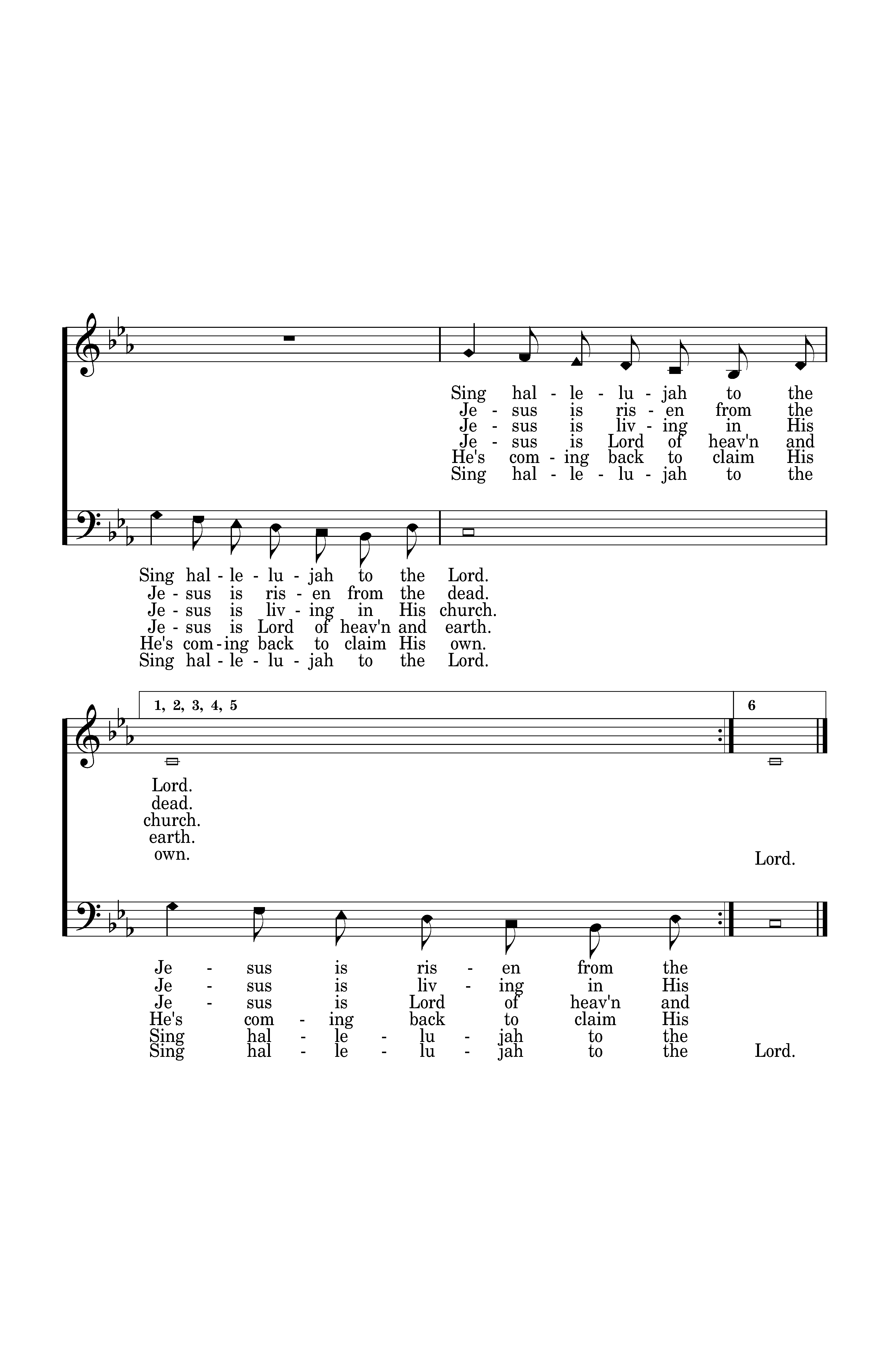 Sing hal - le - lu - jah to the
Je - sus is ris - en from the
Je - sus is liv - ing in His
Je - sus is Lord of heav'n and
He's com - ing back to claim His
Sing hal - le - lu - jah to the

Sing hal - le - lu - jah to the Lord.
Je - sus is ris - en from the dead.
Je - sus is liv - ing in His church.
Je - sus is Lord of heav'n and earth.
He's com - ing back to claim His own.
Sing hal - le - lu - jah to the Lord.

1, 2, 3, 4, 5

6

Lord.
dead.
church.
earth.
own.

Lord.

Je - sus is ris - en from the
Je - sus is liv - ing in His
Je - sus is Lord of heav'n and
He's com - ing back to claim His
Sing hal - le - lu - jah to the
Sing hal - le - lu - jah to the Lord.